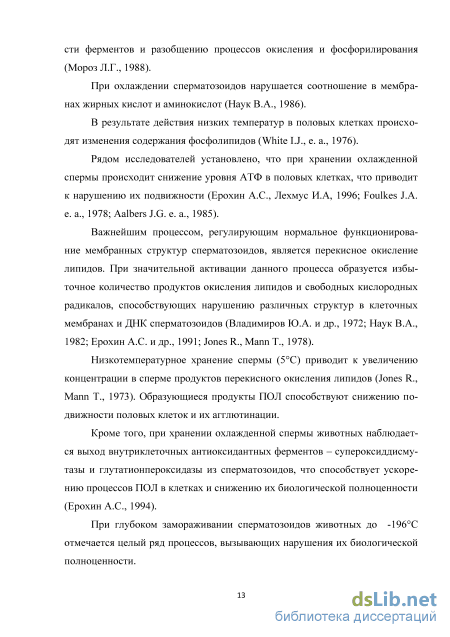 сти ферментов и разобщению процессов окисления и фосфорилирования (Мороз Л.Г., 1988).

При охлаждении сперматозоидов нарушается соотношение в мембранах жирных кислот и аминокислот (Наук В.А., 1986).

В результате действия низких температур в половых клетках происходят изменения содержания фосфолипидов (White I.J., e. a., 1976).

Рядом исследователей установлено, что при хранении охлажденной спермы происходит снижение уровня АТФ в половых клетках, что приводит к нарушению их подвижности (Ерохин А.С., Лехмус И.А, 1996; Foulkes J.A. e. a., 1978; Aalbers J.G. e. a., 1985).

Важнейшим процессом, регулирующим нормальное функционирование мембранных структур сперматозоидов, является перекисное окисление липидов. При значительной активации данного процесса образуется избыточное количество продуктов окисления липидов и свободных кислородных радикалов, способствующих нарушению различных структур в клеточных мембранах и ДНК сперматозоидов (Владимиров Ю.А. и др., 1972; Наук В.А., 1982; Ерохин А.С. и др., 1991; Jones R., Mann T., 1978).

Низкотемпературное хранение спермы (5°С) приводит к увеличению концентрации в сперме продуктов перекисного окисления липидов (Jones R., Mann T., 1973). Образующиеся продукты ПОЛ способствуют снижению подвижности половых клеток и их агглютинации.

Кроме того, при хранении охлажденной спермы животных наблюдается выход внутриклеточных антиоксидантных ферментов – супероксиддисмутазы и глутатионпероксидазы из сперматозоидов, что способствует ускорению процессов ПОЛ в клетках и снижению их биологической полноценности (Ерохин А.С., 1994).

При глубоком замораживании сперматозоидов животных до -196°С отмечается целый ряд процессов, вызывающих нарушения их биологической полноценности.

13

dsLib.net
библиотека диссертаций